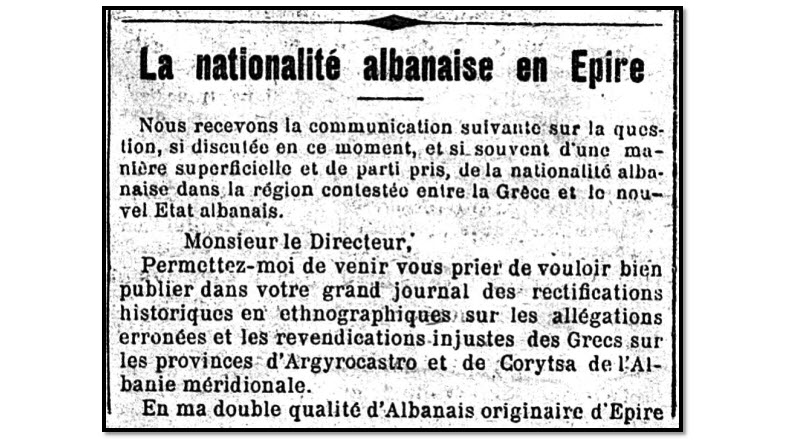 La nationalité albanaise en Epire

Nous recevons la communication suivante sur la question, si discutée en ce moment, et si souvent d'une manière superficielle et de parti pris, de la nationalité albanaise dans la région contestée entre la Grèce et le nouvel Etat albanais.

Monsieur le Directeur,

Permettez-moi de venir vous prier de vouloir bien publier dans votre grand journal des rectifications historiques en ethnographiques sur les allégations erronées et les revendications injustes des Grecs sur les provinces d'Argyrocastro et de Corytsa de l'Albanie méridionale.

En ma double qualité d'Albanais originaire d'Epire